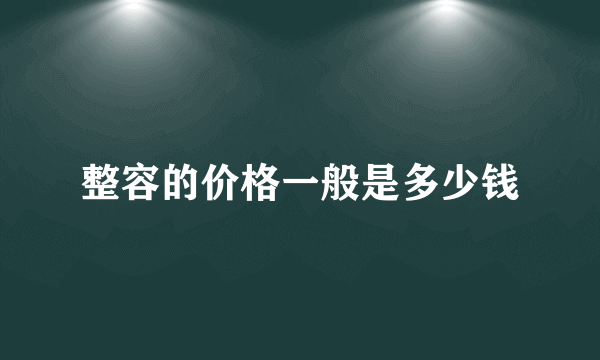 整容的价格一般是多少钱